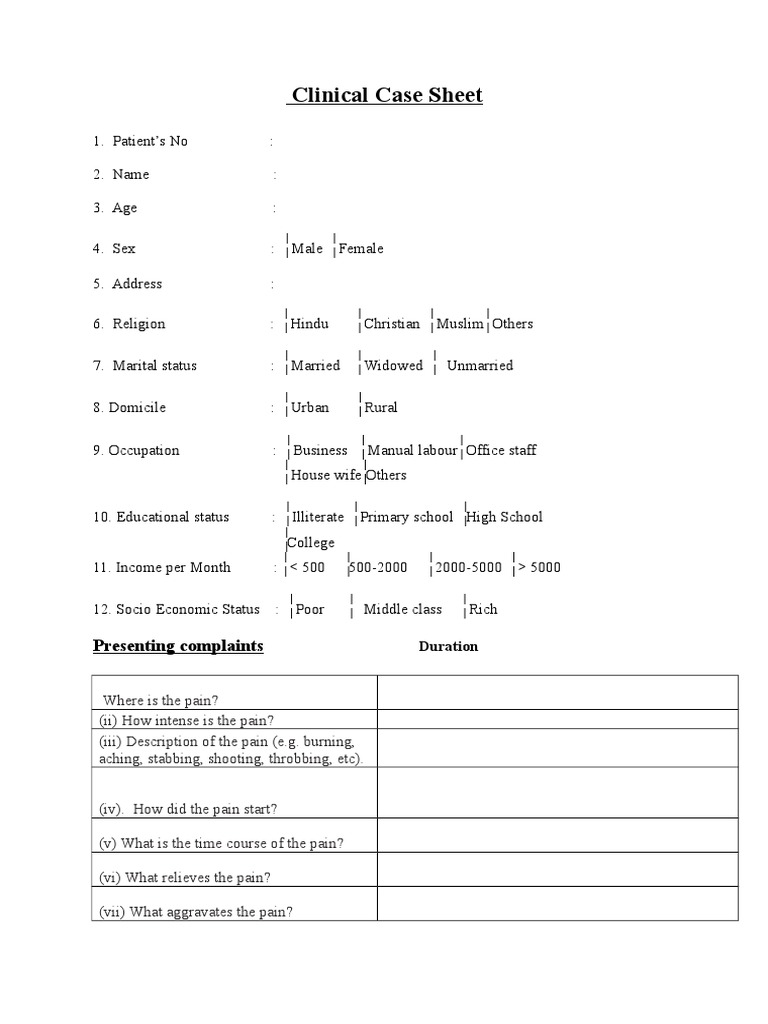 Clinical Case Sheet

1. Patient's No :

2. Name :

3. Age :

4. Sex : Male Female

5. Address :

6. Religion : Hindu Christian Muslim Others

7. Marital status : Married Widowed Unmarried

8. Domicile : Urban Rural

9. Occupation : Business Manual labour Office staff House wife Others

10. Educational status : Illiterate Primary school High School College

11. Income per Month : < 500 500-2000 2000-5000 > 5000

12. Socio Economic Status : Poor Middle class Rich

Presenting complaints

Duration

| | |
|---|---|
| Where is the pain? | |
| (ii) How intense is the pain? | |
| (iii) Description of the pain (e.g. burning, aching, stabbing, shooting, throbbing, etc). | |
| (iv). How did the pain start? | |
| (v) What is the time course of the pain? | |
| (vi) What relieves the pain? | |
| (vii) What aggravates the pain? | |